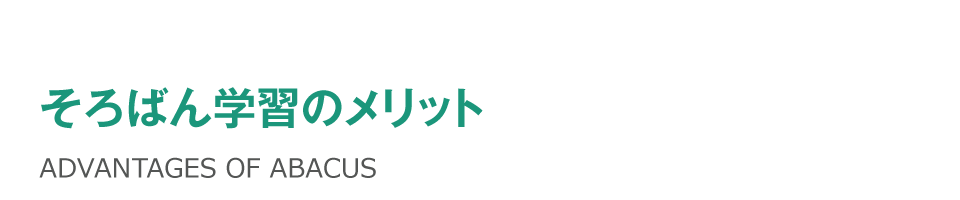 そろばん学習のメリット

ADVANTAGES OF ABACUS